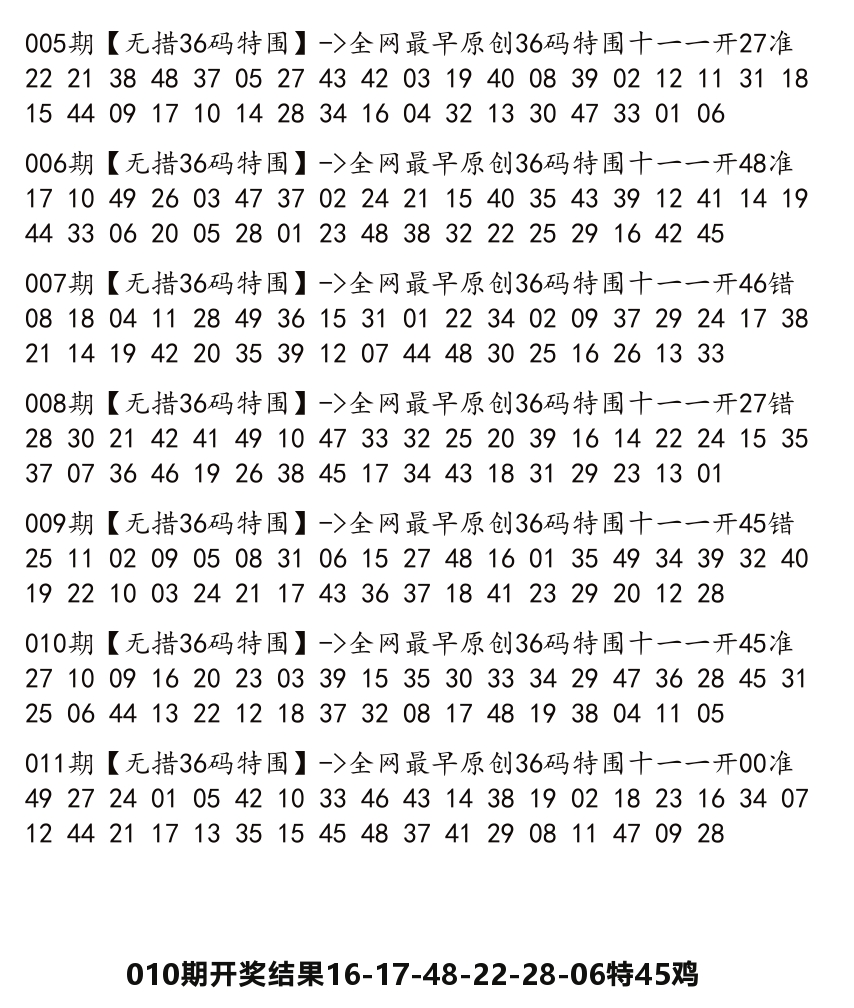 005期【无措36码特围】->全网最早原创36码特围十一一开27准
22 21 38 48 37 05 27 43 42 03 19 40 08 39 02 12 11 31 18
15 44 09 17 10 14 28 34 16 04 32 13 30 47 33 01 06

006期【无措36码特围】->全网最早原创36码特围十一一开48准
17 10 49 26 03 47 37 02 24 21 15 40 35 43 39 12 41 14 19
44 33 06 20 05 28 01 23 48 38 32 22 25 29 16 42 45

007期【无措36码特围】->全网最早原创36码特围十一一开46错
08 18 04 11 28 49 36 15 31 01 22 34 02 09 37 29 24 17 38
21 14 19 42 20 35 39 12 07 44 48 30 25 16 26 13 33

008期【无措36码特围】->全网最早原创36码特围十一一开27错
28 30 21 42 41 49 10 47 33 32 25 20 39 16 14 22 24 15 35
37 07 36 46 19 26 38 45 17 34 43 18 31 29 23 13 01

009期【无措36码特围】->全网最早原创36码特围十一一开45错
25 11 02 09 05 08 31 06 15 27 48 16 01 35 49 34 39 32 40
19 22 10 03 24 21 17 43 36 37 18 41 23 29 20 12 28

010期【无措36码特围】->全网最早原创36码特围十一一开45准
27 10 09 16 20 23 03 39 15 35 30 33 34 29 47 36 28 45 31
25 06 44 13 22 12 18 37 32 08 17 48 19 38 04 11 05

011期【无措36码特围】->全网最早原创36码特围十一一开00准
49 27 24 01 05 42 10 33 46 43 14 38 19 02 18 23 16 34 07
12 44 21 17 13 35 15 45 48 37 41 29 08 11 47 09 28

010期开奖结果16-17-48-22-28-06特45鸡